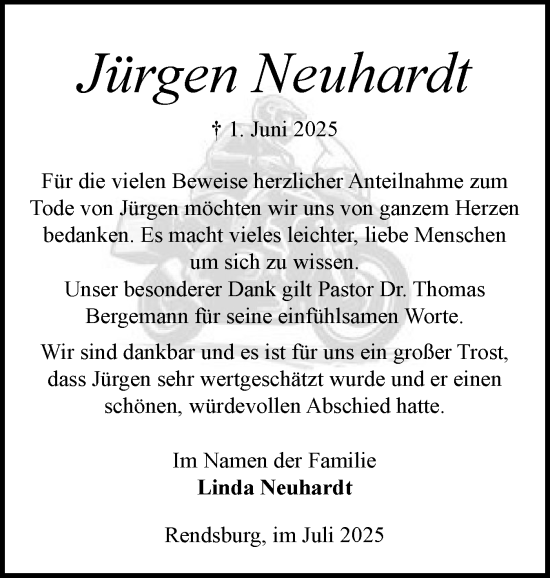 Jürgen Neuhardt

† 1. Juni 2025

Für die vielen Beweise herzlicher Anteilnahme zum Tode von Jürgen möchten wir uns von ganzem Herzen bedanken. Es macht vieles leichter, liebe Menschen um sich zu wissen.
Unser besonderer Dank gilt Pastor Dr. Thomas Bergemann für seine einfühlsamen Worte.

Wir sind dankbar und es ist für uns ein großer Trost, dass Jürgen sehr wertgeschätzt wurde und er einen schönen, würdevollen Abschied hatte.

Im Namen der Familie
Linda Neuhardt

Rendsburg, im Juli 2025